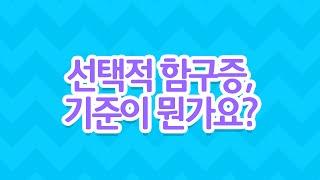 선택적 함구증,
기준이 뭔가요?